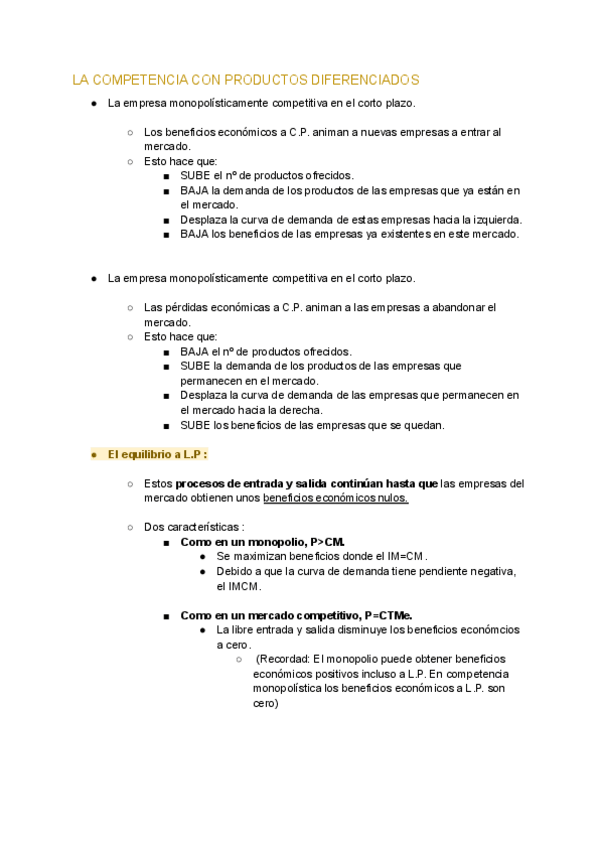 LA COMPETENCIA CON PRODUCTOS DIFERENCIADOS

● La empresa monopolísticamente competitiva en el corto plazo.

○ Los beneficios económicos a C.P. animan a nuevas empresas a entrar al mercado.
○ Esto hace que:
■ SUBE el nº de productos ofrecidos.
■ BAJA la demanda de los productos de las empresas que ya están en el mercado.
■ Desplaza la curva de demanda de estas empresas hacia la izquierda.
■ BAJA los beneficios de las empresas ya existentes en este mercado.

● La empresa monopolísticamente competitiva en el corto plazo.

○ Las pérdidas económicas a C.P. animan a las empresas a abandonar el mercado.
○ Esto hace que:
■ BAJA el nº de productos ofrecidos.
■ SUBE la demanda de los productos de las empresas que permanecen en el mercado.
■ Desplaza la curva de demanda de las empresas que permanecen en el mercado hacia la derecha.
■ SUBE los beneficios de las empresas que se quedan.

● El equilibrio a L.P :

○ Estos procesos de entrada y salida continúan hasta que las empresas del mercado obtienen unos beneficios económicos nulos.

○ Dos características :
■ Como en un monopolio, P>CM.
● Se maximizan beneficios donde el IM=CM.
● Debido a que la curva de demanda tiene pendiente negativa, el IMCM.

■ Como en un mercado competitivo, P=CTMe.
● La libre entrada y salida disminuye los beneficios económcios a cero.
○ (Recordad: El monopolio puede obtener beneficios económicos positivos incluso a L.P. En competencia monopolística los beneficios económicos a L.P. son cero)